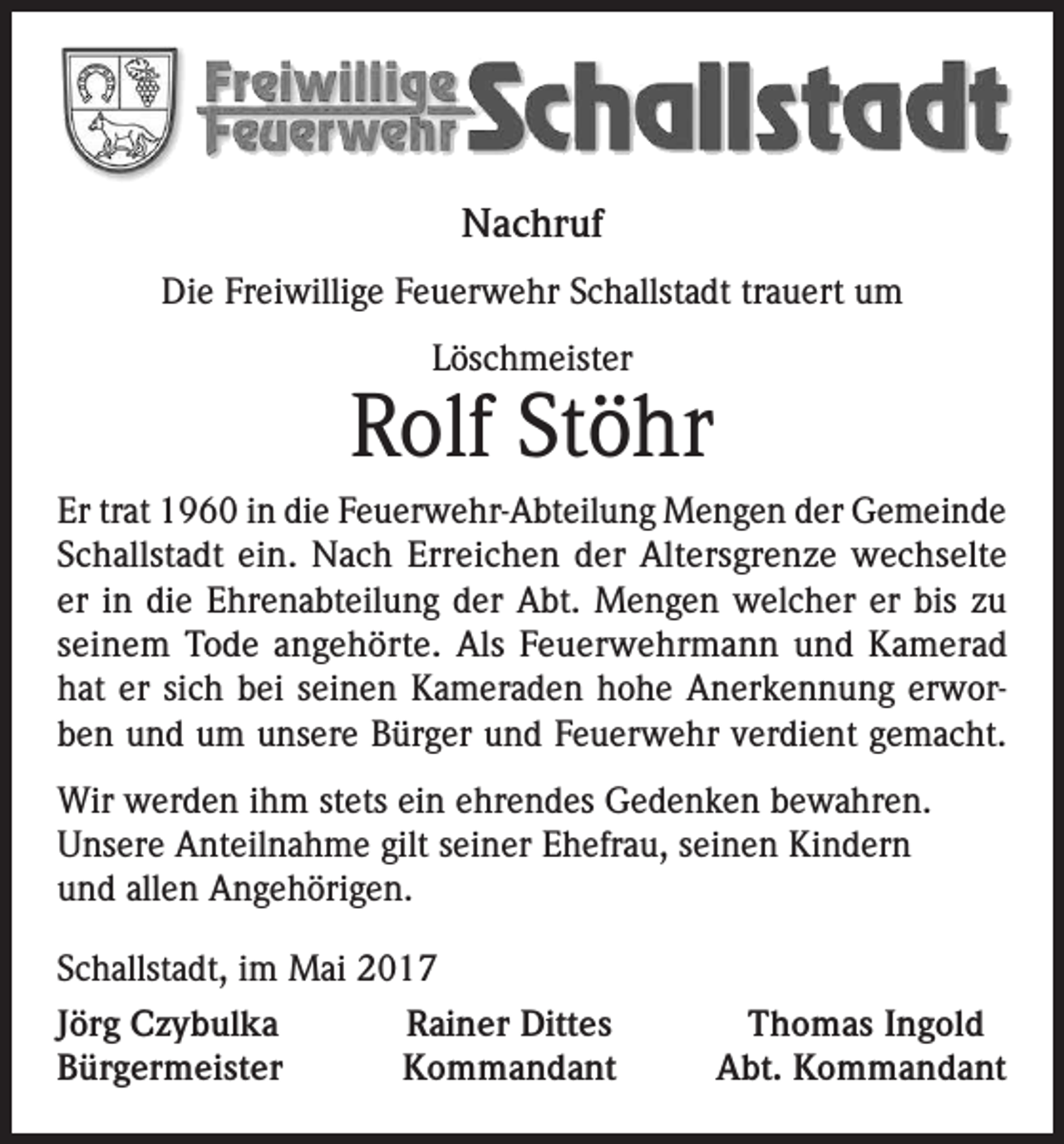 Freiwillige Feuerwehr Schallstadt

Nachruf

Die Freiwillige Feuerwehr Schallstadt trauert um

Löschmeister

Rolf Stöhr

Er trat 1960 in die Feuerwehr-Abteilung Mengen der Gemeinde Schallstadt ein. Nach Erreichen der Altersgrenze wechselte er in die Ehrenabteilung der Abt. Mengen welcher er bis zu seinem Tode angehörte. Als Feuerwehrmann und Kamerad hat er sich bei seinen Kameraden hohe Anerkennung erworben und um unsere Bürger und Feuerwehr verdient gemacht.

Wir werden ihm stets ein ehrendes Gedenken bewahren. Unsere Anteilnahme gilt seiner Ehefrau, seinen Kindern und allen Angehörigen.

Schallstadt, im Mai 2017

Jörg Czybulka
Bürgermeister

Rainer Dittes
Kommandant

Thomas Ingold
Abt. Kommandant